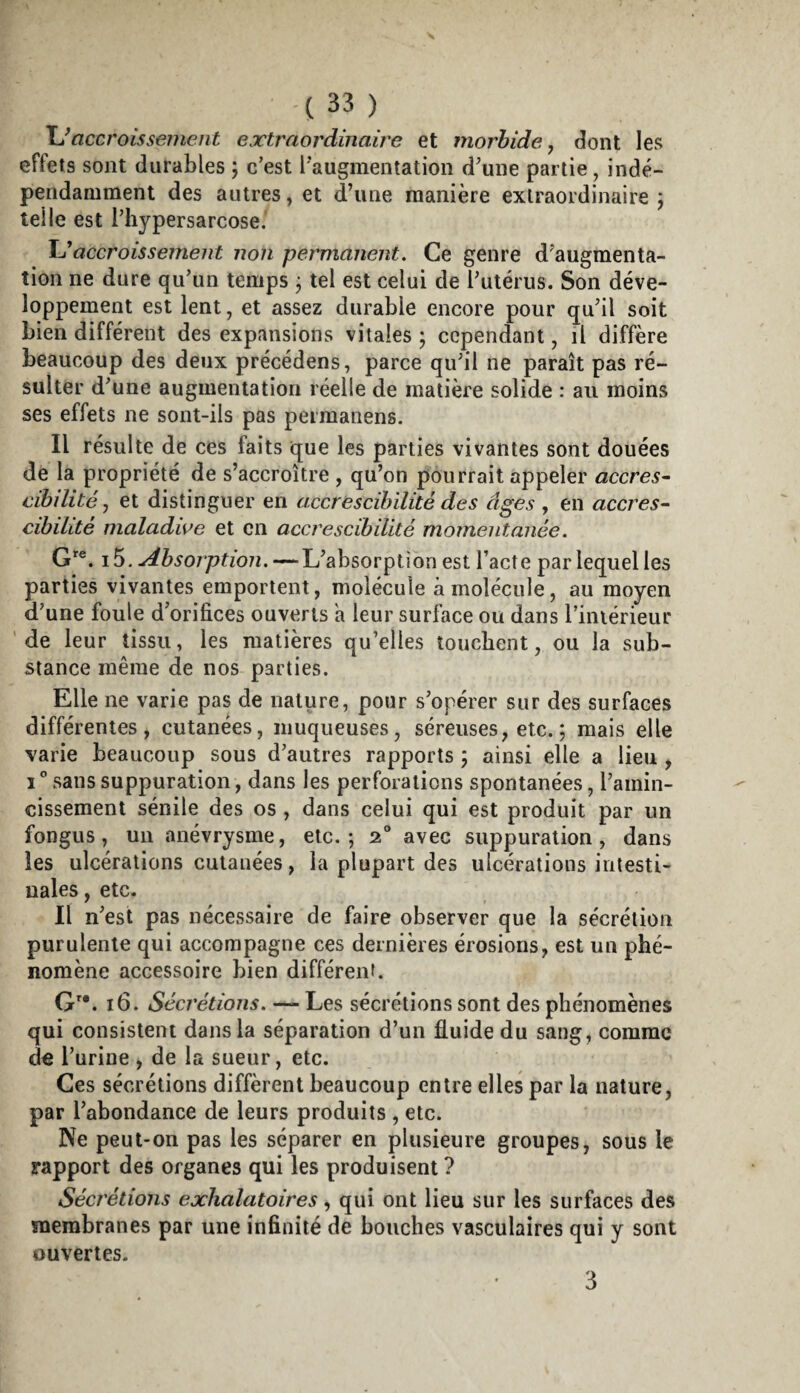 ( 33 )

L'accroissement extraordinaire et morbide, dont les effets sont durables ; c'est l'augmentation d'une partie, indépendamment des autres, et d'une manière extraordinaire ; telle est l'hypersarcose.

L'accroissement non permanent. Ce genre d'augmentation ne dure qu'un temps ; tel est celui de l'utérus. Son développement est lent, et assez durable encore pour qu'il soit bien différent des expansions vitales ; cependant, il diffère beaucoup des deux précédens, parce qu'il ne paraît pas résulter d'une augmentation réelle de matière solide : au moins ses effets ne sont-ils pas permanens.

Il résulte de ces faits que les parties vivantes sont douées de la propriété de s'accroître, qu'on pourrait appeler accrescibilité, et distinguer en accrescibilité des âges, en accrescibilité maladive et en accrescibilité momentanée.

G$^{re}$. 15. Absorption. — L'absorption est l'acte par lequel les parties vivantes emportent, molécule à molécule, au moyen d'une foule d'orifices ouverts à leur surface ou dans l'intérieur de leur tissu, les matières qu'elles touchent, ou la substance même de nos parties.

Elle ne varie pas de nature, pour s'opérer sur des surfaces différentes, cutanées, muqueuses, séreuses, etc. ; mais elle varie beaucoup sous d'autres rapports ; ainsi elle a lieu, 1° sans suppuration, dans les perforations spontanées, l'amincissement sénile des os, dans celui qui est produit par un fongus, un anévrysme, etc. ; 2° avec suppuration, dans les ulcérations cutanées, la plupart des ulcérations intestinales, etc.

Il n'est pas nécessaire de faire observer que la sécrétion purulente qui accompagne ces dernières érosions, est un phénomène accessoire bien différent.

G$^{re}$. 16. Sécrétions. — Les sécrétions sont des phénomènes qui consistent dans la séparation d'un fluide du sang, comme de l'urine, de la sueur, etc.

Ces sécrétions diffèrent beaucoup entre elles par la nature, par l'abondance de leurs produits, etc.

Ne peut-on pas les séparer en plusieure groupes, sous le rapport des organes qui les produisent ?

Sécrétions exhalatoires, qui ont lieu sur les surfaces des membranes par une infinité de bouches vasculaires qui y sont ouvertes.

3